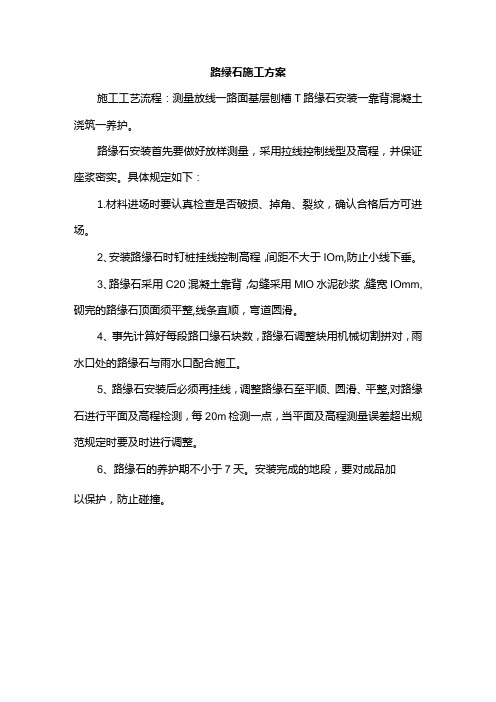 路缘石施工方案

施工工艺流程：测量放线一路面基层刨槽 T 路缘石安装一靠背混凝土浇筑一养护。

路缘石安装首先要做好放样测量，采用拉线控制线型及高程，并保证座浆密实。具体规定如下：

1.材料进场时要认真检查是否破损、掉角、裂纹，确认合格后方可进场。

2、安装路缘石时钉桩挂线控制高程，间距不大于 IOm,防止小线下垂。

3、路缘石采用 C20 混凝土靠背，勾缝采用 MIO 水泥砂浆，缝宽 IOmm,砌完的路缘石顶面须平整,线条直顺，弯道圆滑。

4、事先计算好每段路口缘石块数，路缘石调整块用机械切割拼对，雨水口处的路缘石与雨水口配合施工。

5、路缘石安装后必须再挂线，调整路缘石至平顺、圆滑、平整,对路缘石进行平面及高程检测，每 20m 检测一点，当平面及高程测量误差超出规范规定时要及时进行调整。

6、路缘石的养护期不小于 7 天。安装完成的地段，要对成品加以保护，防止碰撞。